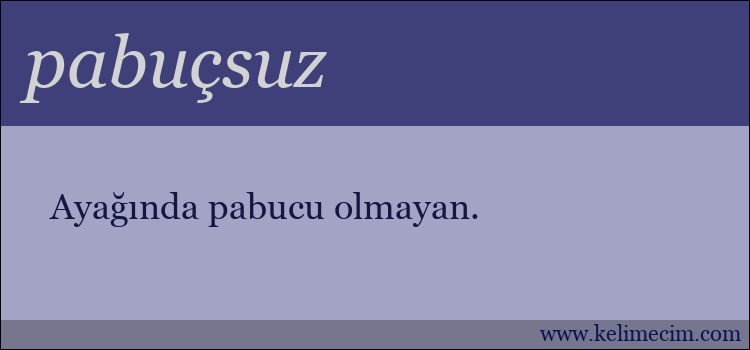 pabuçsuz

Ayağında pabucu olmayan.

www.kelimecim.com